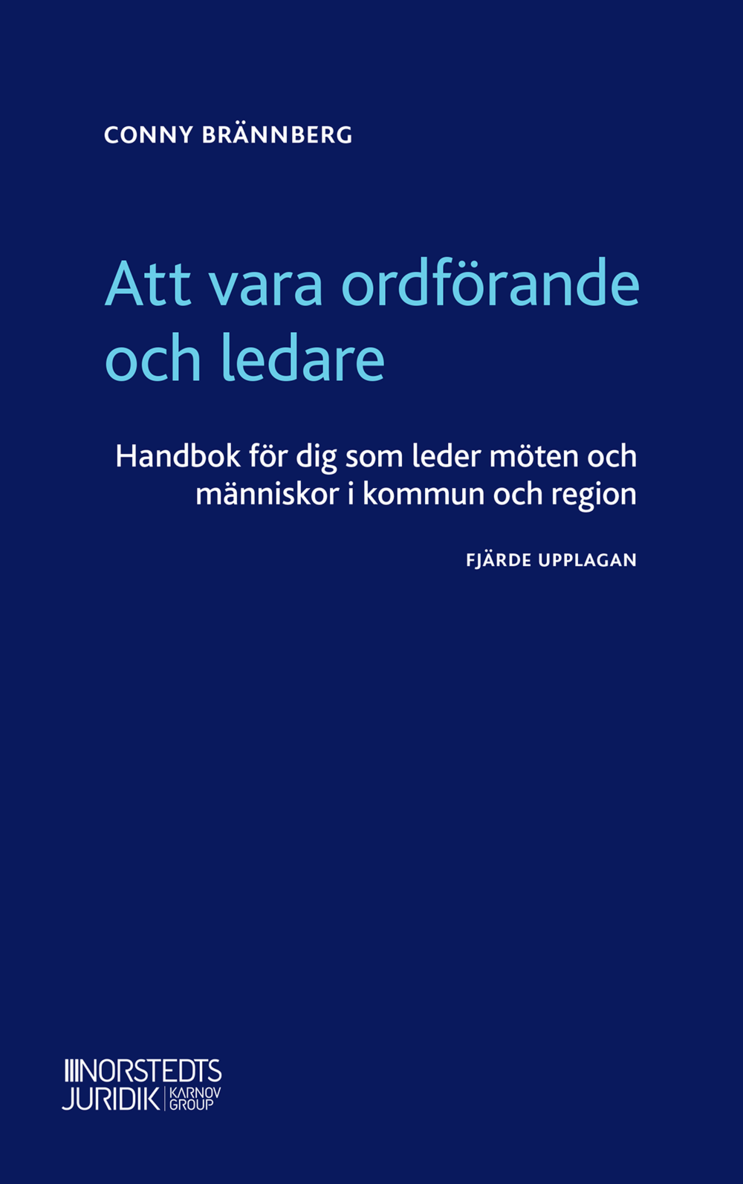 CONNY BRÄNNBERG

Att vara ordförande och ledare

Handbok för dig som leder möten och människor i kommun och region

FJÄRDE UPPLAGAN

NORSTEDTS JURIDIK KARNOV GROUP